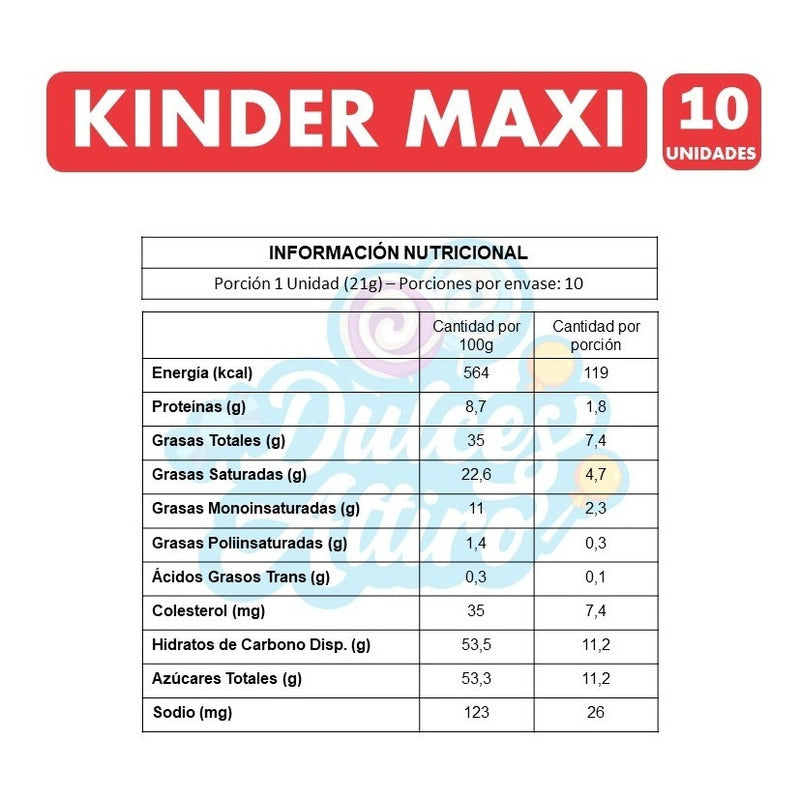 KINDER MAXI

10 UNIDADES

INFORMACIÓN NUTRICIONAL

Porción 1 Unidad (21g) – Porciones por envase: 10

| | Cantidad por 100g | Cantidad por porción |
|---|---|---|
| Energía (kcal) | 564 | 119 |
| Proteínas (g) | 8,7 | 1,8 |
| Grasas Totales (g) | 35 | 7,4 |
| Grasas Saturadas (g) | 22,6 | 4,7 |
| Grasas Monoinsaturadas (g) | 11 | 2,3 |
| Grasas Poliinsaturadas (g) | 1,4 | 0,3 |
| Ácidos Grasos Trans (g) | 0,3 | 0,1 |
| Colesterol (mg) | 35 | 7,4 |
| Hidratos de Carbono Disp. (g) | 53,5 | 11,2 |
| Azúcares Totales (g) | 53,3 | 11,2 |
| Sodio (mg) | 123 | 26 |

Dulces Altiro